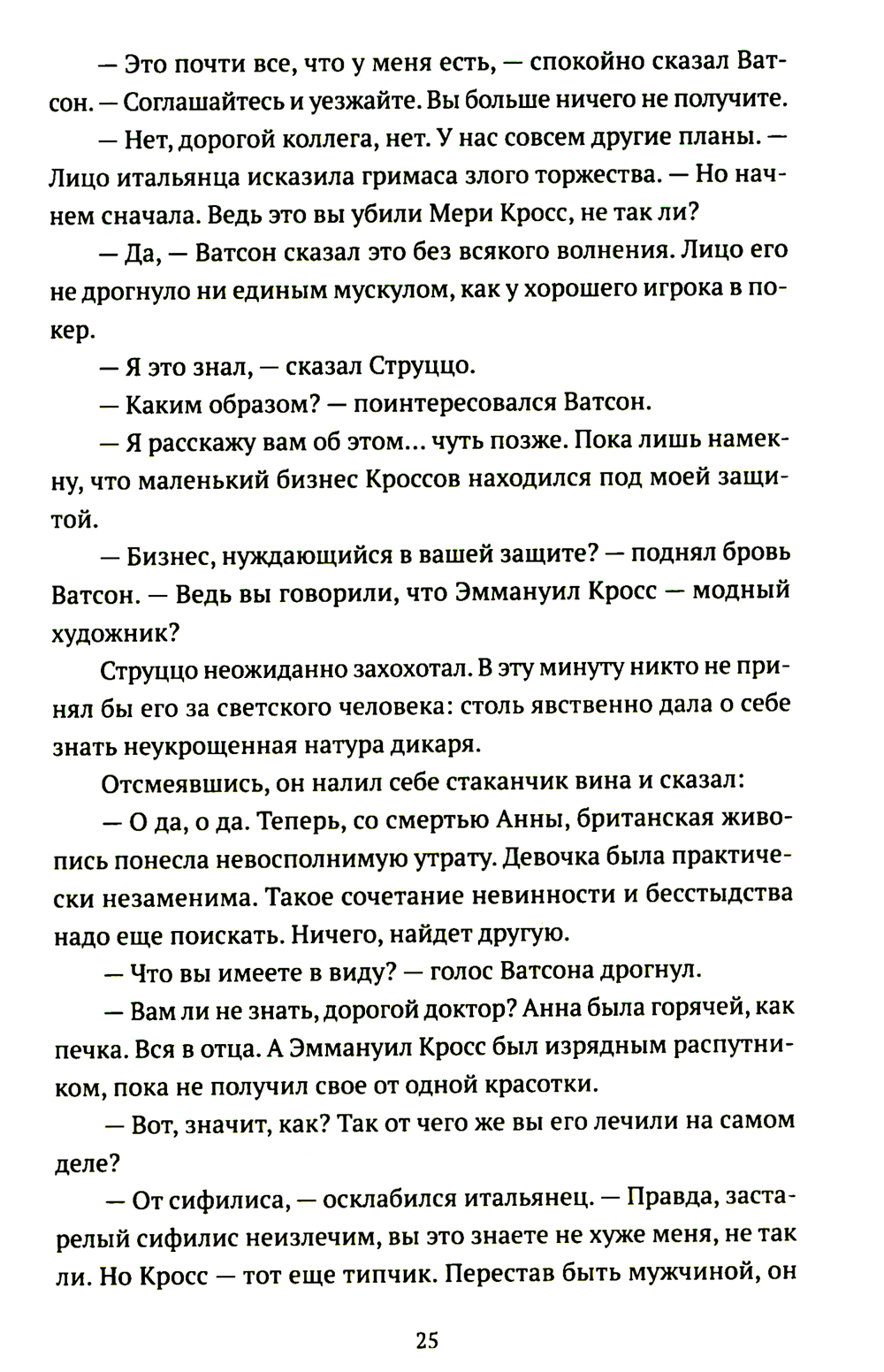 — Это почти все, что у меня есть, — спокойно сказал Ватсон. — Соглашайтесь и уезжайте. Вы больше ничего не получите.

— Нет, дорогой коллега, нет. У нас совсем другие планы. — Лицо итальянца исказила гримаса злого торжества. — Но начнем сначала. Ведь это вы убили Мери Кросс, не так ли?

— Да, — Ватсон сказал это без всякого волнения. Лицо его не дрогнуло ни единым мускулом, как у хорошего игрока в покер.

— Я это знал, — сказал Струццо.

— Каким образом? — поинтересовался Ватсон.

— Я расскажу вам об этом... чуть позже. Пока лишь намекну, что маленький бизнес Кроссов находился под моей защитой.

— Бизнес, нуждающийся в вашей защите? — поднял бровь Ватсон. — Ведь вы говорили, что Эммануил Кросс — модный художник?

Струццо неожиданно захохотал. В эту минуту никто не принял бы его за светского человека: столь явственно дала о себе знать неукрощенная натура дикаря.

Отсмеявшись, он налил себе стаканчик вина и сказал:

— О да, о да. Теперь, со смертью Анны, британская живопись понесла невосполнимую утрату. Девочка была практически незаменима. Такое сочетание невинности и бесстыдства надо еще поискать. Ничего, найдет другую.

— Что вы имеете в виду? — голос Ватсона дрогнул.

— Вам ли не знать, дорогой доктор? Анна была горячей, как печка. Вся в отца. А Эммануил Кросс был изрядным распутником, пока не получил свое от одной красотки.

— Вот, значит, как? Так от чего же вы его лечили на самом деле?

— От сифилиса, — осклабился итальянец. — Правда, застарелый сифилис неизлечим, вы это знаете не хуже меня, не так ли. Но Кросс — тот еще типчик. Перестав быть мужчиной, он

25